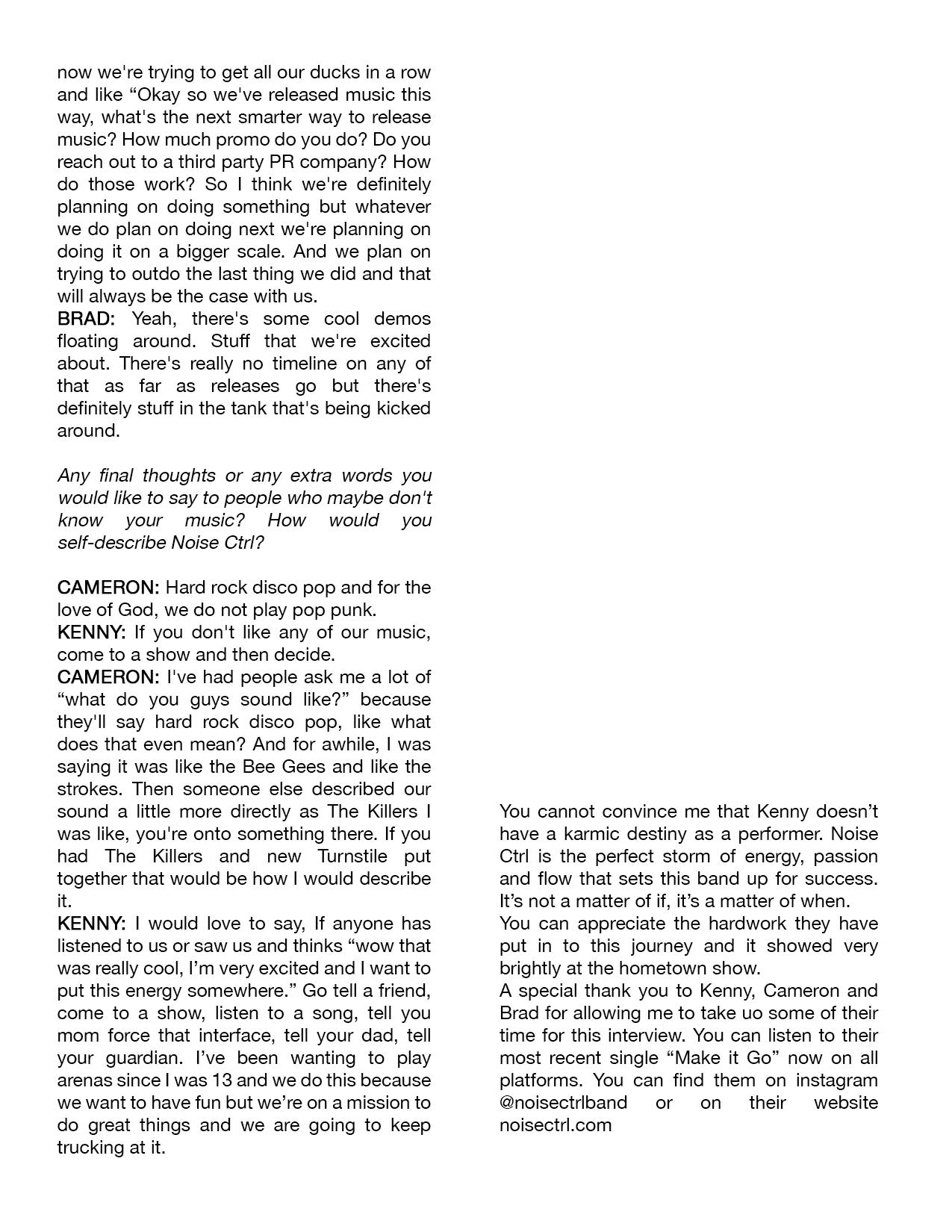 now we're trying to get all our ducks in a row and like “Okay so we've released music this way, what's the next smarter way to release music? How much promo do you do? Do you reach out to a third party PR company? How do those work? So I think we're definitely planning on doing something but whatever we do plan on doing next we're planning on doing it on a bigger scale. And we plan on trying to outdo the last thing we did and that will always be the case with us.
BRAD: Yeah, there's some cool demos floating around. Stuff that we're excited about. There's really no timeline on any of that as far as releases go but there's definitely stuff in the tank that's being kicked around.

Any final thoughts or any extra words you would like to say to people who maybe don't know your music? How would you self-describe Noise Ctrl?

CAMERON: Hard rock disco pop and for the love of God, we do not play pop punk.
KENNY: If you don't like any of our music, come to a show and then decide.
CAMERON: I've had people ask me a lot of “what do you guys sound like?” because they'll say hard rock disco pop, like what does that even mean? And for awhile, I was saying it was like the Bee Gees and like the strokes. Then someone else described our sound a little more directly as The Killers I was like, you're onto something there. If you had The Killers and new Turnstile put together that would be how I would describe it.
KENNY: I would love to say, If anyone has listened to us or saw us and thinks “wow that was really cool, I’m very excited and I want to put this energy somewhere.” Go tell a friend, come to a show, listen to a song, tell you mom force that interface, tell your dad, tell your guardian. I’ve been wanting to play arenas since I was 13 and we do this because we want to have fun but we’re on a mission to do great things and we are going to keep trucking at it.

You cannot convince me that Kenny doesn’t have a karmic destiny as a performer. Noise Ctrl is the perfect storm of energy, passion and flow that sets this band up for success. It’s not a matter of if, it’s a matter of when.
You can appreciate the hardwork they have put in to this journey and it showed very brightly at the hometown show.
A special thank you to Kenny, Cameron and Brad for allowing me to take uo some of their time for this interview. You can listen to their most recent single “Make it Go” now on all platforms. You can find them on instagram @noisectrlband or on their website noisectrl.com